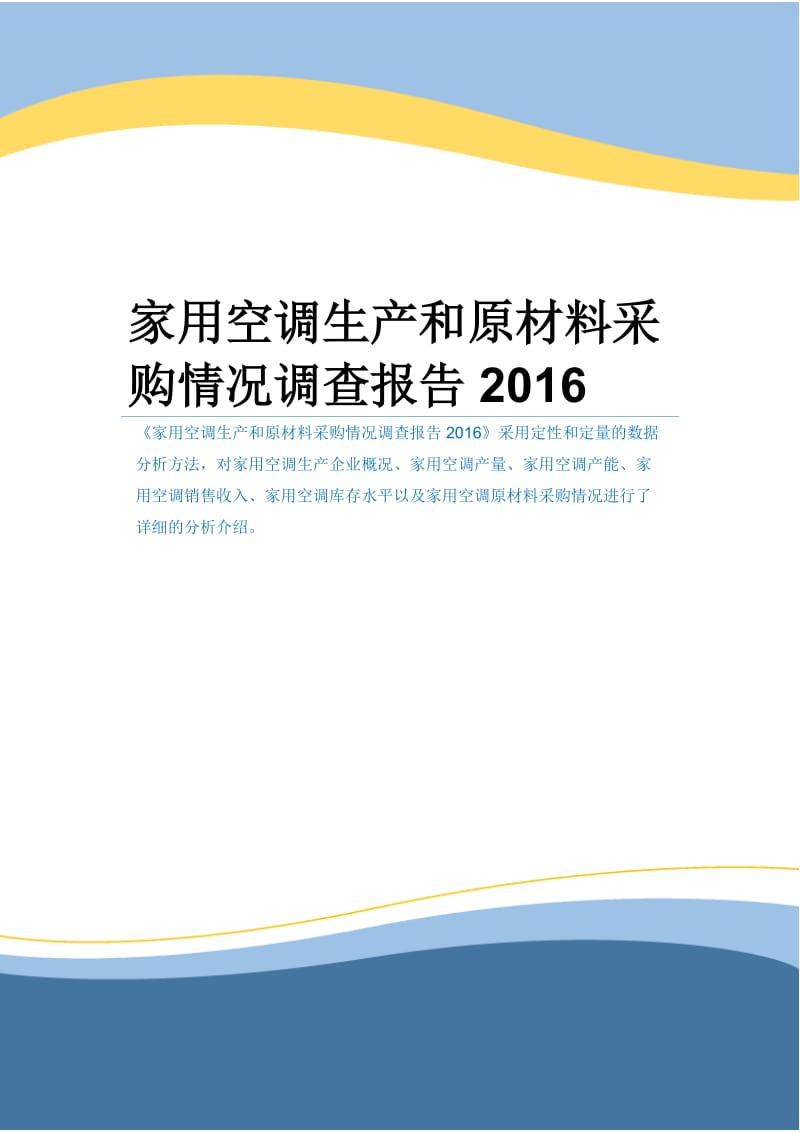 家用空调生产和原材料采购情况调查报告 2016

《家用空调生产和原材料采购情况调查报告 2016》采用定性和定量的数据分析方法，对家用空调生产企业概况、家用空调产量、家用空调产能、家用空调销售收入、家用空调库存水平以及家用空调原材料采购情况进行了详细的分析介绍。